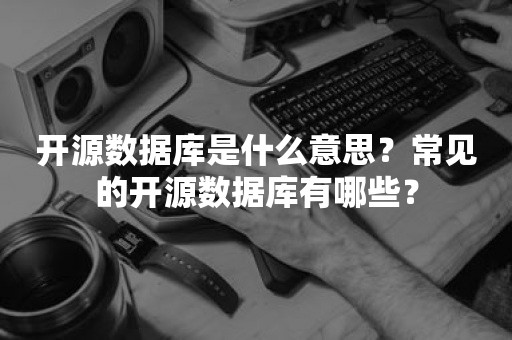 开源数据库是什么意思？常见的开源数据库有哪些？